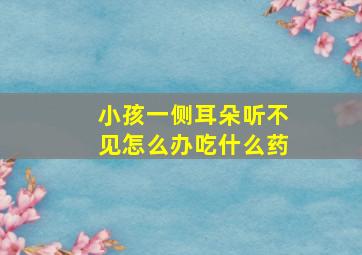 小孩一侧耳朵听不见怎么办吃什么药